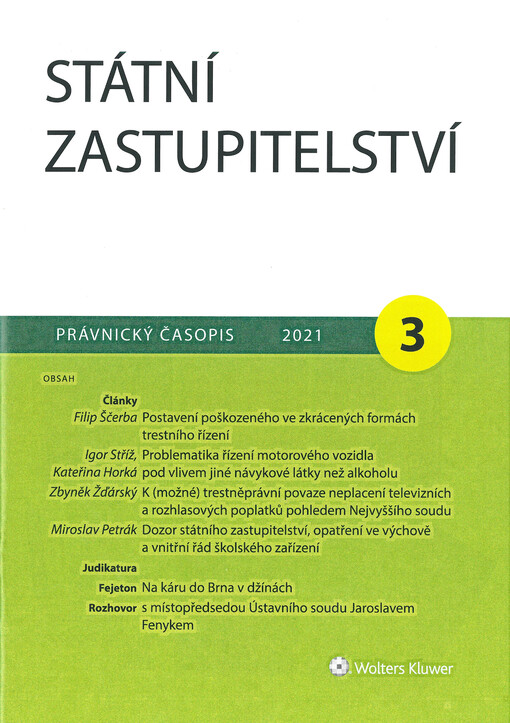 STÁTNÍ ZASTUPITELSTVÍ

PRÁVNICKÝ ČASOPIS 2021

3

OBSAH

Články

Filip Ščerba Postavení poškozeného ve zkrácených formách trestního řízení

Igor Stříž, Kateřina Horká Problematika řízení motorového vozidla pod vlivem jiné návykové látky než alkoholu

Zbyněk Žďárský K (možné) trestněprávní povaze neplacení televizních a rozhlasových poplatků pohledem Nejvyššího soudu

Miroslav Petrák Dozor státního zastupitelství, opatření ve výchově a vnitřní řád školského zařízení

Judikatura

Fejeton Na káru do Brna v džínách

Rozhovor s místopředsedou Ústavního soudu Jaroslavem Fenykem

Wolters Kluwer